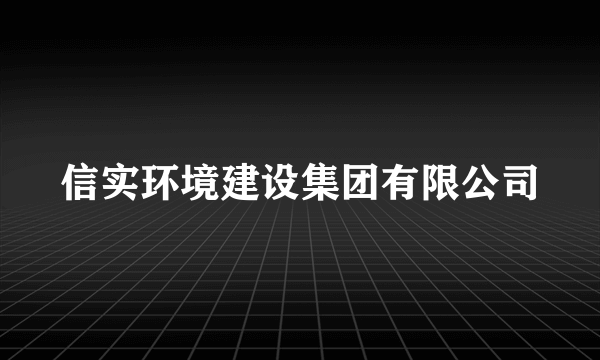 信实环境建设集团有限公司